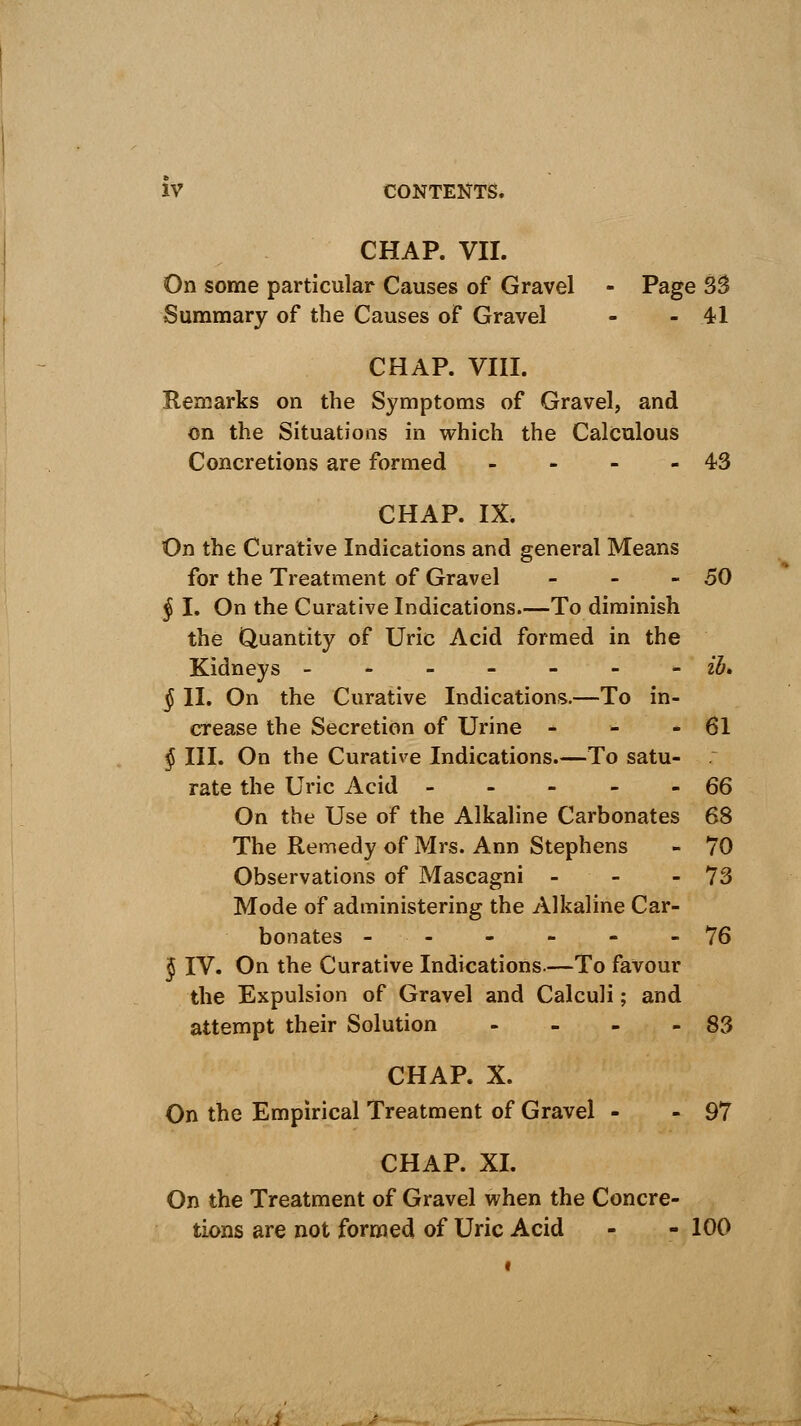 iv CONTENTS.

CHAP. VII.

On some particular Causes of Gravel - Page 33
Summary of the Causes of Gravel - - 41

CHAP. VIII.

Remarks on the Symptoms of Gravel, and on the Situations in which the Calculous Concretions are formed - - - - 43

CHAP. IX.

On the Curative Indications and general Means for the Treatment of Gravel - - - 50
§ I. On the Curative Indications.—To diminish the Quantity of Uric Acid formed in the Kidneys - - - - - - - ib.
§ II. On the Curative Indications.—To increase the Secretion of Urine - - - 61
§ III. On the Curative Indications.—To saturate the Uric Acid - - - - - 66
On the Use of the Alkaline Carbonates 68
The Remedy of Mrs. Ann Stephens - 70
Observations of Mascagni - - - 73
Mode of administering the Alkaline Carbonates - - - - - - 76
§ IV. On the Curative Indications.—To favour the Expulsion of Gravel and Calculi; and attempt their Solution - - - - 83

CHAP. X.

On the Empirical Treatment of Gravel - - 97

CHAP. XI.

On the Treatment of Gravel when the Concretions are not formed of Uric Acid - - 100